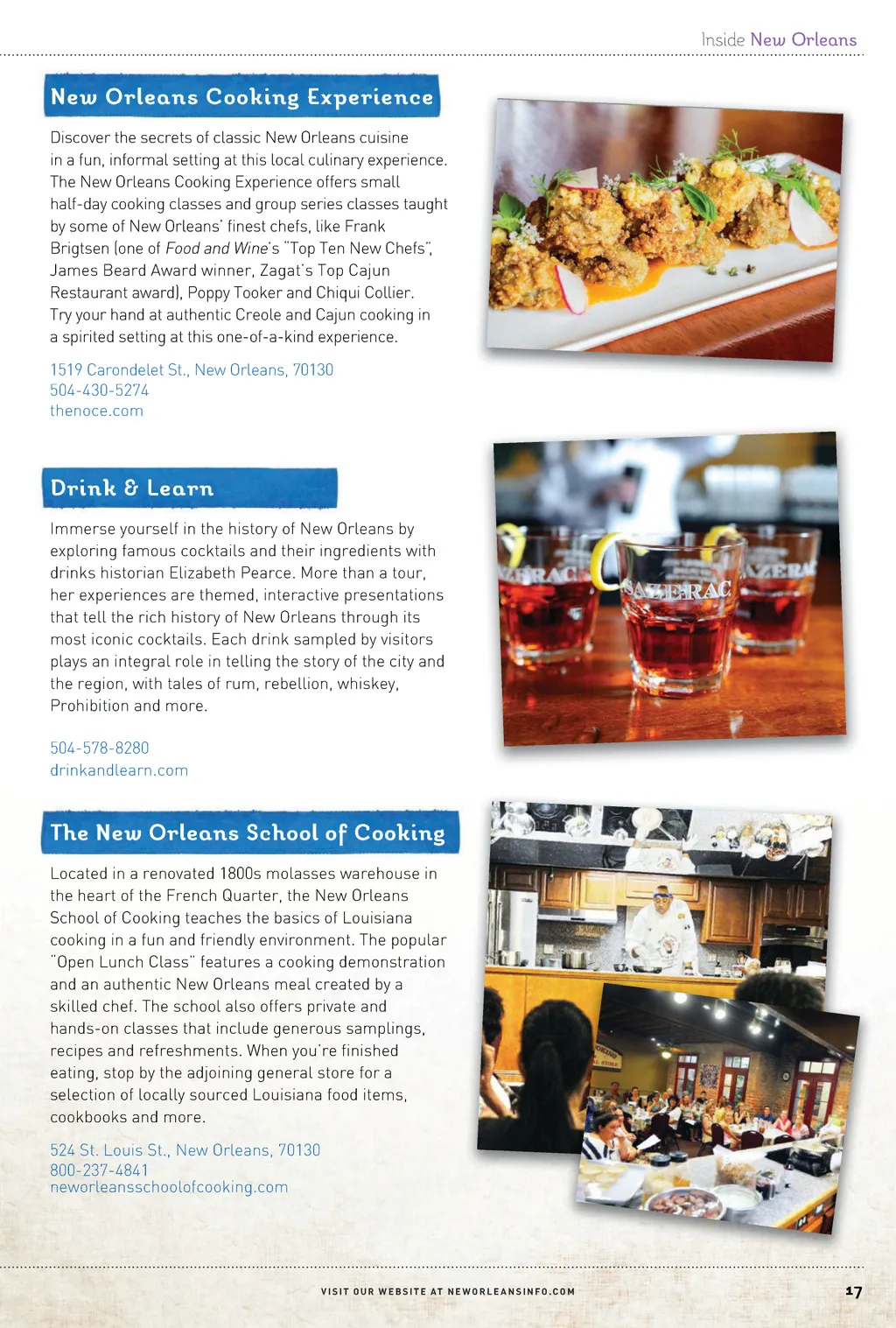 Inside New Orleans

New Orleans Cooking Experience

Discover the secrets of classic New Orleans cuisine in a fun, informal setting at this local culinary experience. The New Orleans Cooking Experience offers small half-day cooking classes and group series classes taught by some of New Orleans' finest chefs, like Frank Brigtsen (one of Food and Wine's "Top Ten New Chefs", James Beard Award winner, Zagat's Top Cajun Restaurant award), Poppy Tooker and Chiqui Collier. Try your hand at authentic Creole and Cajun cooking in a spirited setting at this one-of-a-kind experience.

1519 Carondelet St., New Orleans, 70130
504-430-5274
thenoce.com

Drink & Learn

Immerse yourself in the history of New Orleans by exploring famous cocktails and their ingredients with drinks historian Elizabeth Pearce. More than a tour, her experiences are themed, interactive presentations that tell the rich history of New Orleans through its most iconic cocktails. Each drink sampled by visitors plays an integral role in telling the story of the city and the region, with tales of rum, rebellion, whiskey, Prohibition and more.

504-578-8280
drinkandlearn.com

The New Orleans School of Cooking

Located in a renovated 1800s molasses warehouse in the heart of the French Quarter, the New Orleans School of Cooking teaches the basics of Louisiana cooking in a fun and friendly environment. The popular "Open Lunch Class" features a cooking demonstration and an authentic New Orleans meal created by a skilled chef. The school also offers private and hands-on classes that include generous samplings, recipes and refreshments. When you're finished eating, stop by the adjoining general store for a selection of locally sourced Louisiana food items, cookbooks and more.

524 St. Louis St., New Orleans, 70130
800-237-4841
neworleansschoolofcooking.com

VISIT OUR WEBSITE AT NEWORLEANSINFO.COM
17